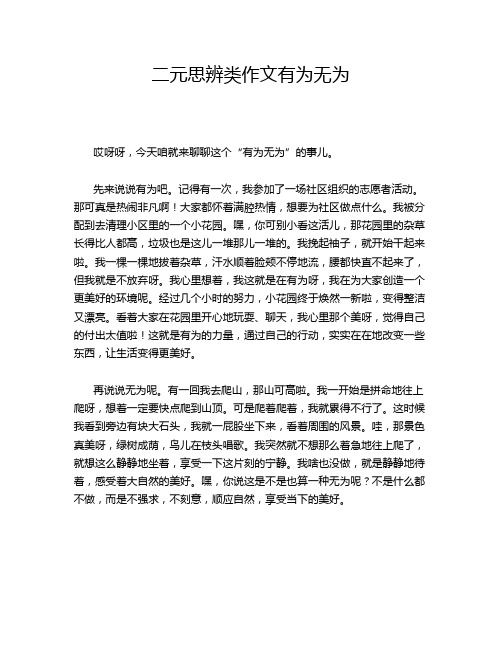 二元思辨类作文有为无为

哎呀呀，今天咱就来聊聊这个“有为无为”的事儿。

先来说说有为吧。记得有一次，我参加了一场社区组织的志愿者活动。那可真是热闹非凡啊！大家都怀着满腔热情，想要为社区做点什么。我被分配到去清理小区里的一个小花园。嘿，你可别小看这活儿，那花园里的杂草长得比人都高，垃圾也是这儿一堆那儿一堆的。我挽起袖子，就开始干起来啦。我一棵一棵地拔着杂草，汗水顺着脸颊不停地流，腰都快直不起来了，但我就是不放弃呀。我心里想着，我这就是在有为呀，我在为大家创造一个更美好的环境呢。经过几个小时的努力，小花园终于焕然一新啦，变得整洁又漂亮。看着大家在花园里开心地玩耍、聊天，我心里那个美呀，觉得自己的付出太值啦！这就是有为的力量，通过自己的行动，实实在在地改变一些东西，让生活变得更美好。

再说说无为呢。有一回我去爬山，那山可高啦。我一开始是拼命地往上爬呀，想着一定要快点爬到山顶。可是爬着爬着，我就累得不行了。这时候我看到旁边有块大石头，我就一屁股坐下来，看着周围的风景。哇，那景色真美呀，绿树成荫，鸟儿在枝头唱歌。我突然就不想那么着急地往上爬了，就想这么静静地坐着，享受一下这片刻的宁静。我啥也没做，就是静静地待着，感受着大自然的美好。嘿，你说这是不是也算一种无为呢？不是什么都不做，而是不强求，不刻意，顺应自然，享受当下的美好。